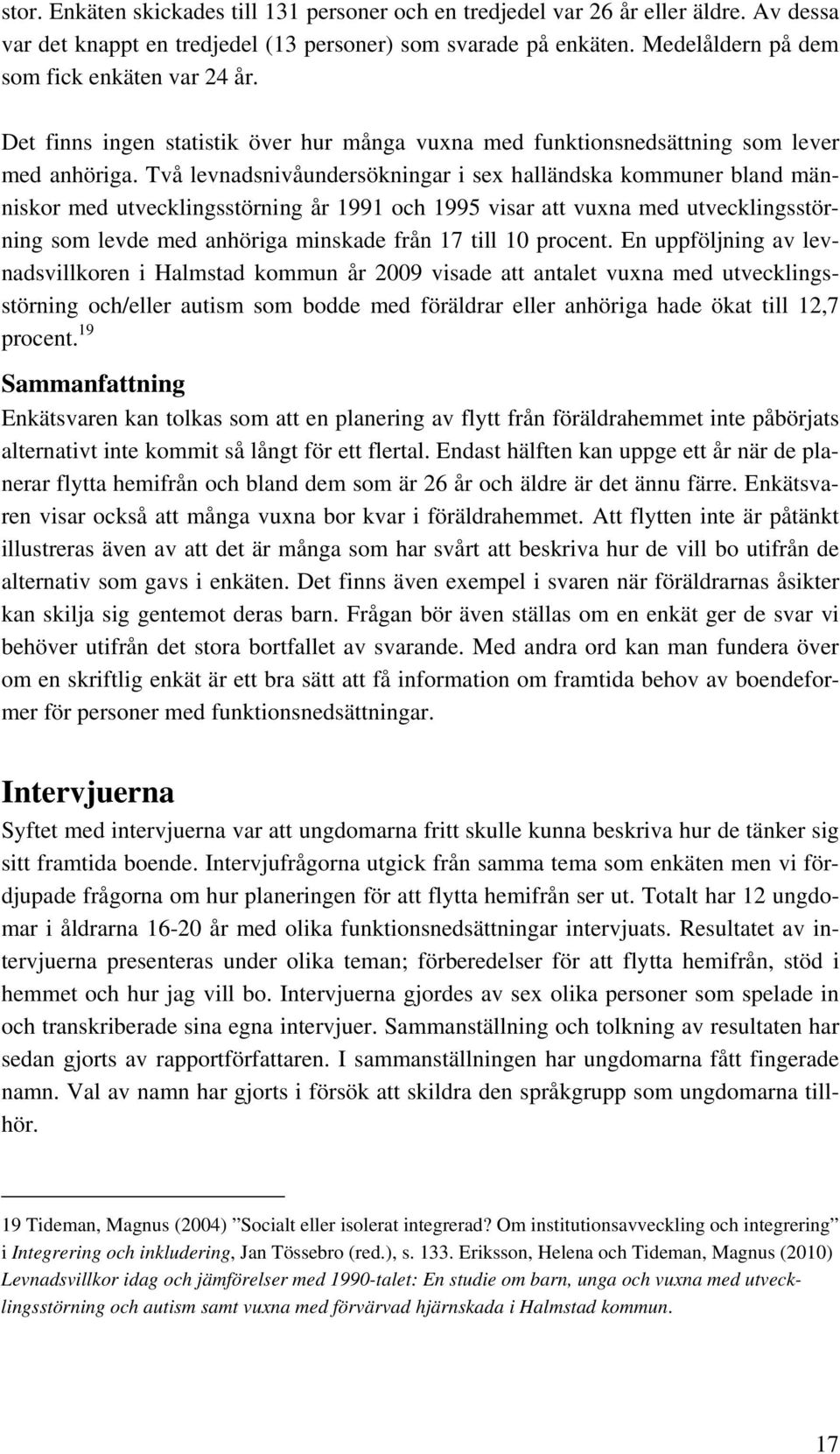 stor. Enkäten skickades till 131 personer och en tredjedel var 26 år eller äldre. Av dessa var det knappt en tredjedel (13 personer) som svarade på enkäten. Medelåldern på dem som fick enkäten var 24 år.

Det finns ingen statistik över hur många vuxna med funktionsnedsättning som lever med anhöriga. Två levnadsnivåundersökningar i sex halländska kommuner bland människor med utvecklingsstörning år 1991 och 1995 visar att vuxna med utvecklingsstörning som levde med anhöriga minskade från 17 till 10 procent. En uppföljning av levnadsvillkoren i Halmstad kommun år 2009 visade att antalet vuxna med utvecklingsstörning och/eller autism som bodde med föräldrar eller anhöriga hade ökat till 12,7 procent.$^{19}$

Sammanfattning
Enkätsvaren kan tolkas som att en planering av flytt från föräldrahemmet inte påbörjats alternativt inte kommit så långt för ett flertal. Endast hälften kan uppge ett år när de planerar flytta hemifrån och bland dem som är 26 år och äldre är det ännu färre. Enkätsvaren visar också att många vuxna bor kvar i föräldrahemmet. Att flytten inte är påtänkt illustreras även av att det är många som har svårt att beskriva hur de vill bo utifrån de alternativ som gavs i enkäten. Det finns även exempel i svaren när föräldrarnas åsikter kan skilja sig gentemot deras barn. Frågan bör även ställas om en enkät ger de svar vi behöver utifrån det stora bortfallet av svarande. Med andra ord kan man fundera över om en skriftlig enkät är ett bra sätt att få information om framtida behov av boendeformer för personer med funktionsnedsättningar.

Intervjuerna
Syftet med intervjuerna var att ungdomarna fritt skulle kunna beskriva hur de tänker sig sitt framtida boende. Intervjufrågorna utgick från samma tema som enkäten men vi fördjupade frågorna om hur planeringen för att flytta hemifrån ser ut. Totalt har 12 ungdomar i åldrarna 16-20 år med olika funktionsnedsättningar intervjuats. Resultatet av intervjuerna presenteras under olika teman; förberedelser för att flytta hemifrån, stöd i hemmet och hur jag vill bo. Intervjuerna gjordes av sex olika personer som spelade in och transkriberade sina egna intervjuer. Sammanställning och tolkning av resultaten har sedan gjorts av rapportförfattaren. I sammanställningen har ungdomarna fått fingerade namn. Val av namn har gjorts i försök att skildra den språkgrupp som ungdomarna tillhör.

19 Tideman, Magnus (2004) ”Socialt eller isolerat integrerad? Om institutionsavveckling och integrering” i Integrering och inkludering, Jan Tössebro (red.), s. 133. Eriksson, Helena och Tideman, Magnus (2010) Levnadsvillkor idag och jämförelser med 1990-talet: En studie om barn, unga och vuxna med utvecklingsstörning och autism samt vuxna med förvärvad hjärnskada i Halmstad kommun.

17